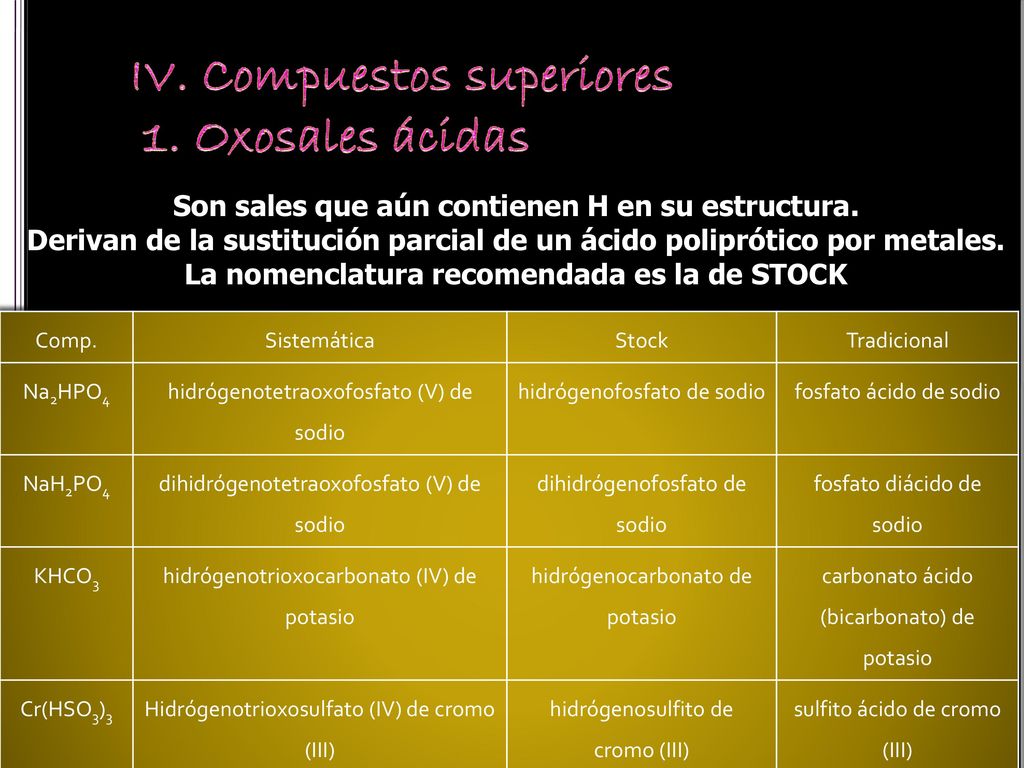 IV. Compuestos superiores
1. Oxosales ácidas

Son sales que aún contienen H en su estructura.
Derivan de la sustitución parcial de un ácido poliprótico por metales.
La nomenclatura recomendada es la de STOCK

| Comp. | Sistemática | Stock | Tradicional |
|---|---|---|---|
| $Na_2HPO_4$ | hidrógenotetraoxofosfato (V) de sodio | hidrógenofosfato de sodio | fosfato ácido de sodio |
| $NaH_2PO_4$ | dihidrógenotetraoxofosfato (V) de sodio | dihidrógenofosfato de sodio | fosfato diácido de sodio |
| $KHCO_3$ | hidrógenotrioxocarbonato (IV) de potasio | hidrógenocarbonato de potasio | carbonato ácido (bicarbonato) de potasio |
| $Cr(HSO_3)_3$ | Hidrógenotrioxosulfato (IV) de cromo (III) | hidrógenosulfito de cromo (III) | sulfito ácido de cromo (III) |